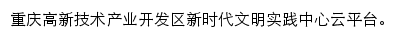 重庆高新技术产业开发区新时代文明实践中心云平台。